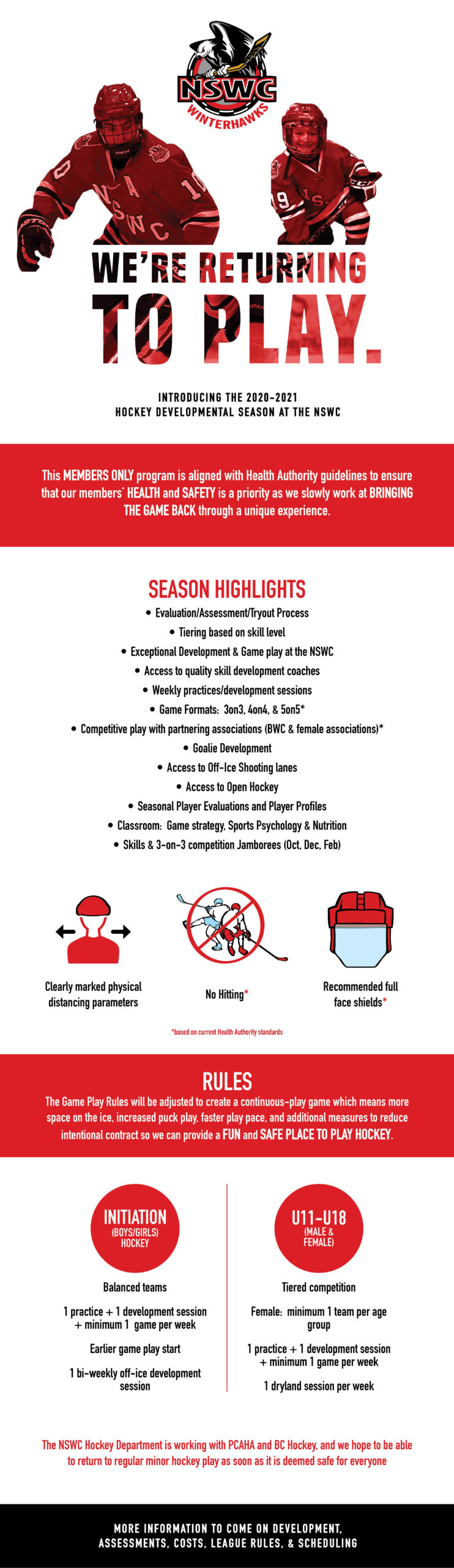 NSWC
WINTERHAWKS

WE'RE RETURNING
TO PLAY.

INTRODUCING THE 2020-2021
HOCKEY DEVELOPMENTAL SEASON AT THE NSWC

This MEMBERS ONLY program is aligned with Health Authority guidelines to ensure that our members' HEALTH and SAFETY is a priority as we slowly work at BRINGING THE GAME BACK through a unique experience.

SEASON HIGHLIGHTS
• Evaluation/Assessment/Tryout Process
• Tiering based on skill level
• Exceptional Development & Game play at the NSWC
• Access to quality skill development coaches
• Weekly practices/development sessions
• Game Formats: 3on3, 4on4, & 5on5*
• Competitive play with partnering associations (BWC & female associations)*
• Goalie Development
• Access to Off-Ice Shooting lanes
• Access to Open Hockey
• Seasonal Player Evaluations and Player Profiles
• Classroom: Game strategy, Sports Psychology & Nutrition
• Skills & 3-on-3 competition Jamborees (Oct, Dec, Feb)

Clearly marked physical distancing parameters

No Hitting*

Recommended full face shields*

*based on current Health Authority standards

RULES
The Game Play Rules will be adjusted to create a continuous-play game which means more space on the ice, increased puck play, faster play pace, and additional measures to reduce intentional contract so we can provide a FUN and SAFE PLACE TO PLAY HOCKEY.

INITIATION
(BOYS/GIRLS)
HOCKEY

Balanced teams

1 practice + 1 development session + minimum 1 game per week

Earlier game play start

1 bi-weekly off-ice development session

U11-U18
(MALE & FEMALE)

Tiered competition

Female: minimum 1 team per age group

1 practice + 1 development session + minimum 1 game per week

1 dryland session per week

The NSWC Hockey Department is working with PCAHA and BC Hockey, and we hope to be able to return to regular minor hockey play as soon as it is deemed safe for everyone

MORE INFORMATION TO COME ON DEVELOPMENT, ASSESSMENTS, COSTS, LEAGUE RULES, & SCHEDULING